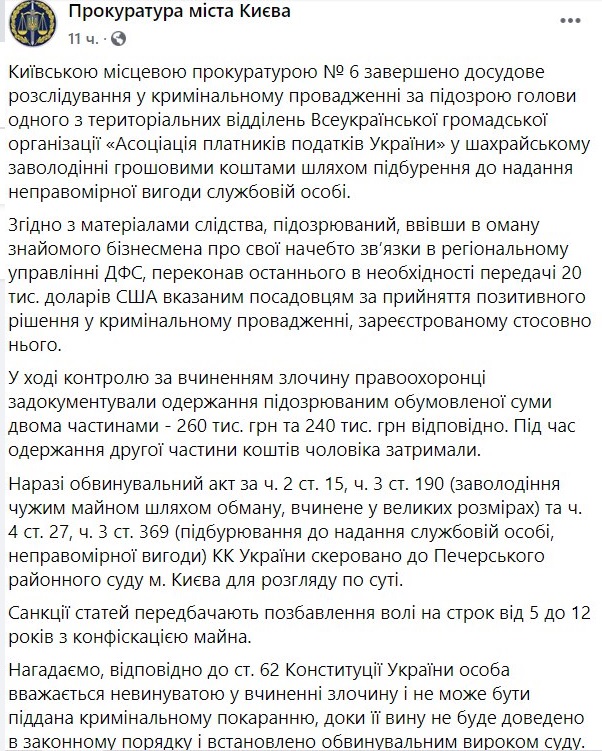 Прокуратура міста Києва
11 ч. ·

Київською місцевою прокуратурою № 6 завершено досудове розслідування у кримінальному провадженні за підозрою голови одного з територіальних відділень Всеукраїнської громадської організації «Асоціація платників податків України» у шахрайському заволодінні грошовими коштами шляхом підбурення до надання неправомірної вигоди службовій особі.

Згідно з матеріалами слідства, підозрюваний, ввівши в оману знайомого бізнесмена про свої начебто зв'язки в регіональному управлінні ДФС, переконав останнього в необхідності передачі 20 тис. доларів США вказаним посадовцям за прийняття позитивного рішення у кримінальному провадженні, зареєстрованому стосовно нього.

У ході контролю за вчиненням злочину правоохоронці задокументували одержання підозрюваним обумовленої суми двома частинами - 260 тис. грн та 240 тис. грн відповідно. Під час одержання другої частини коштів чоловіка затримали.

Наразі обвинувальний акт за ч. 2 ст. 15, ч. 3 ст. 190 (заволодіння чужим майном шляхом обману, вчинене у великих розмірах) та ч. 4 ст. 27, ч. 3 ст. 369 (підбурювання до надання службовій особі, неправомірної вигоди) КК України скеровано до Печерського районного суду м. Києва для розгляду по суті.

Санкції статей передбачають позбавлення волі на строк від 5 до 12 років з конфіскацією майна.

Нагадаємо, відповідно до ст. 62 Конституції України особа вважається невинуватою у вчиненні злочину і не може бути піддана кримінальному покаранню, доки її вину не буде доведено в законному порядку і встановлено обвинувальним вироком суду.